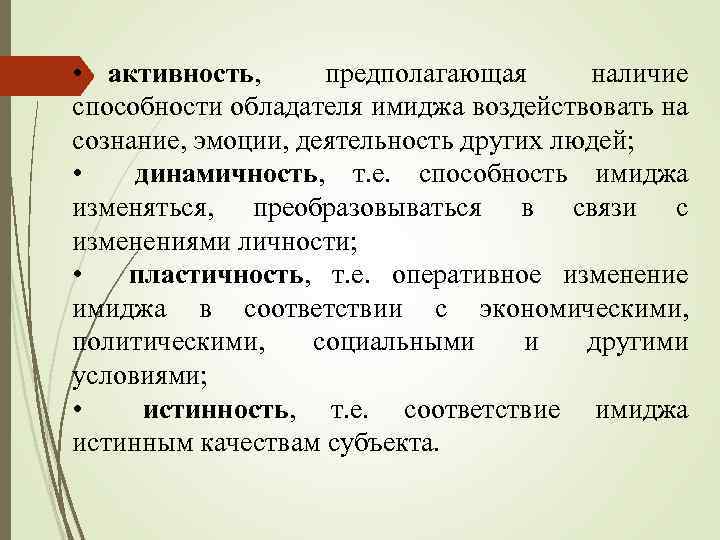 • активность, предполагающая наличие способности обладателя имиджа воздействовать на сознание, эмоции, деятельность других людей;

• динамичность, т.е. способность имиджа изменяться, преобразовываться в связи с изменениями личности;

• пластичность, т.е. оперативное изменение имиджа в соответствии с экономическими, политическими, социальными и другими условиями;

• истинность, т.е. соответствие имиджа истинным качествам субъекта.